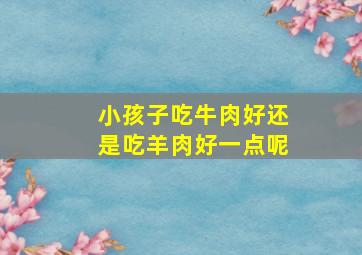 小孩子吃牛肉好还是吃羊肉好一点呢